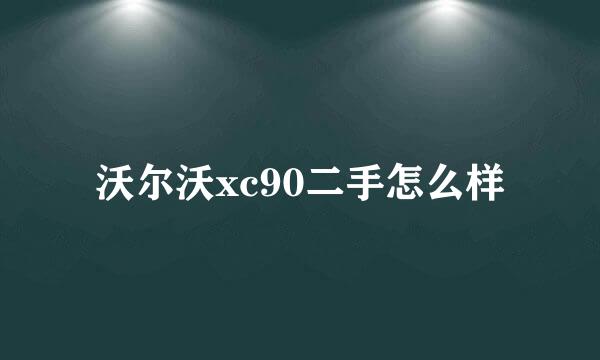 沃尔沃xc90二手怎么样